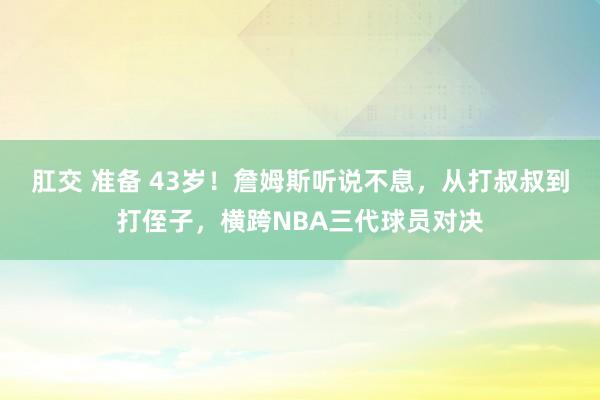 肛交 准备 43岁！詹姆斯听说不息，从打叔叔到打侄子，横跨NBA三代球员对决